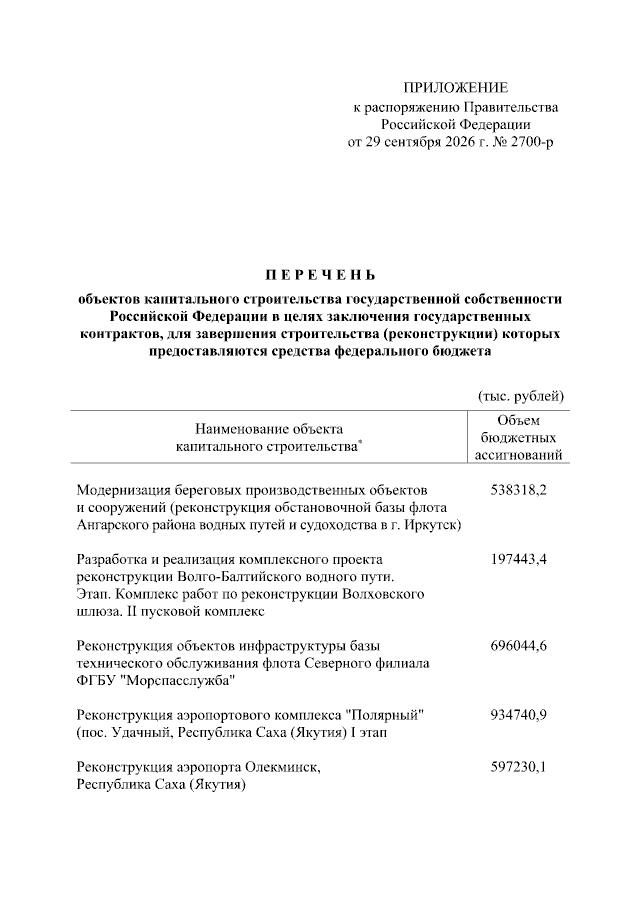 ПРИЛОЖЕНИЕ
к распоряжению Правительства
Российской Федерации
от 29 сентября 2026 г. № 2700-р

П Е Р Е Ч Е Н Ь

объектов капитального строительства государственной собственности Российской Федерации в целях заключения государственных контрактов, для завершения строительства (реконструкции) которых предоставляются средства федерального бюджета

(тыс. рублей)

| Наименование объекта капитального строительства$^{*}$ | Объем бюджетных ассигнований |
|---|---|
| Модернизация береговых производственных объектов и сооружений (реконструкция обстановочной базы флота Ангарского района водных путей и судоходства в г. Иркутск) | 538318,2 |
| Разработка и реализация комплексного проекта реконструкции Волго-Балтийского водного пути. Этап. Комплекс работ по реконструкции Волховского шлюза. II пусковой комплекс | 197443,4 |
| Реконструкция объектов инфраструктуры базы технического обслуживания флота Северного филиала ФГБУ "Морспасслужба" | 696044,6 |
| Реконструкция аэропортового комплекса "Полярный" (пос. Удачный, Республика Саха (Якутия) I этап | 934740,9 |
| Реконструкция аэропорта Олекминск, Республика Саха (Якутия) | 597230,1 |